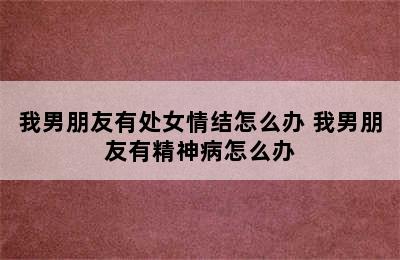 我男朋友有处女情结怎么办 我男朋友有精神病怎么办